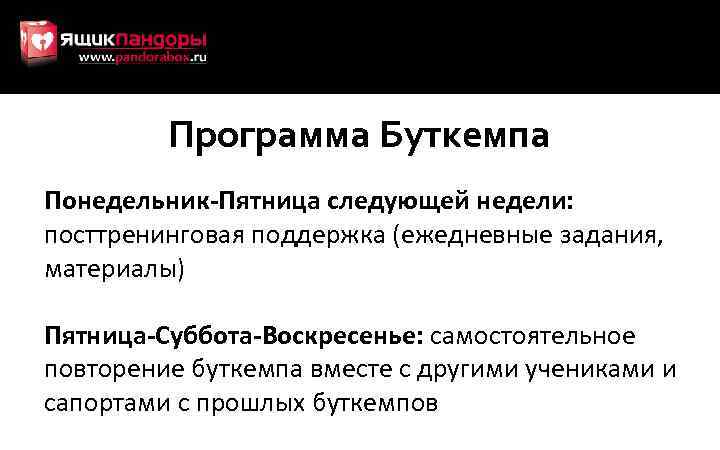 ЯЩИКПАНДОРЫ
www.pandorabox.ru

Программа Буткемпа

Понедельник-Пятница следующей недели: посттренинговая поддержка (ежедневные задания, материалы)

Пятница-Суббота-Воскресенье: самостоятельное повторение буткемпа вместе с другими учениками и сапортами с прошлых буткемпов